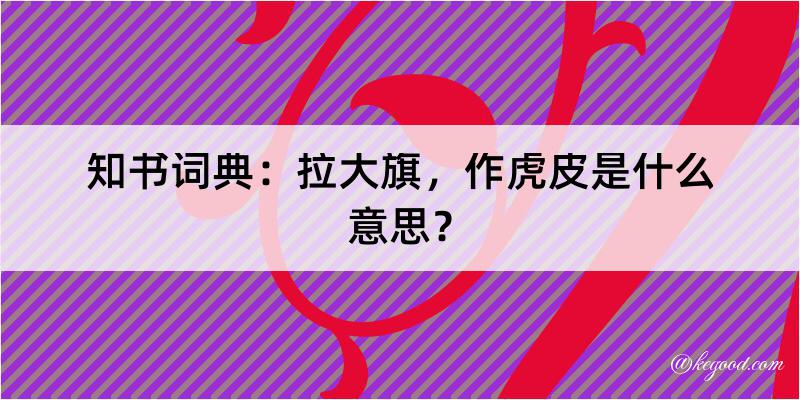 知书词典：拉大旗，作虎皮是什么意思？

@kegood.com